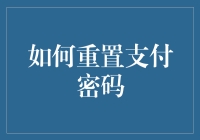 如何重置支付密码